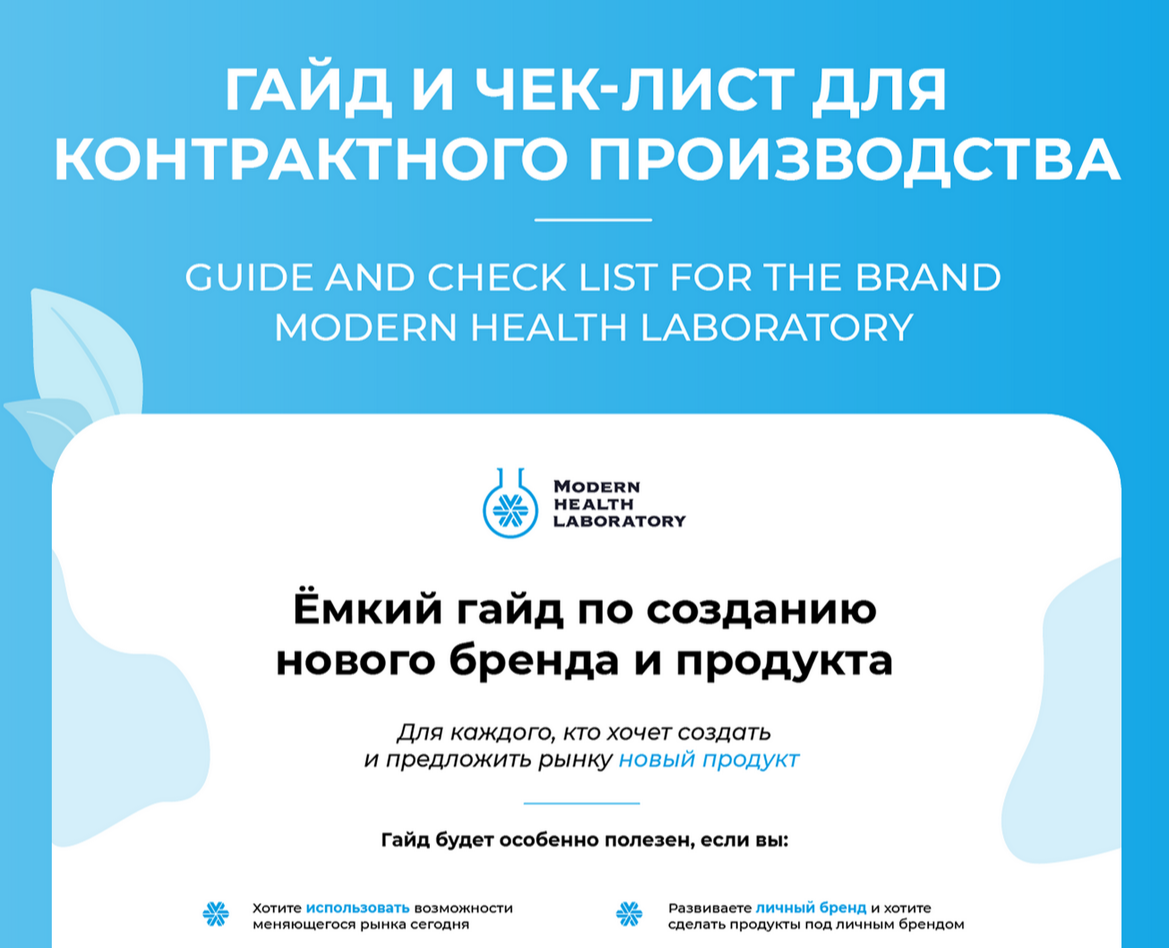 ГАЙД И ЧЕК-ЛИСТ ДЛЯ КОНТРАКТНОГО ПРОИЗВОДСТВА

GUIDE AND CHECK LIST FOR THE BRAND MODERN HEALTH LABORATORY

MODERN
HEALTH
LABORATORY

Ёмкий гайд по созданию нового бренда и продукта

Для каждого, кто хочет создать и предложить рынку новый продукт

Гайд будет особенно полезен, если вы:

Хотите использовать возможности меняющегося рынка сегодня

Развиваете личный бренд и хотите сделать продукты под личным брендом